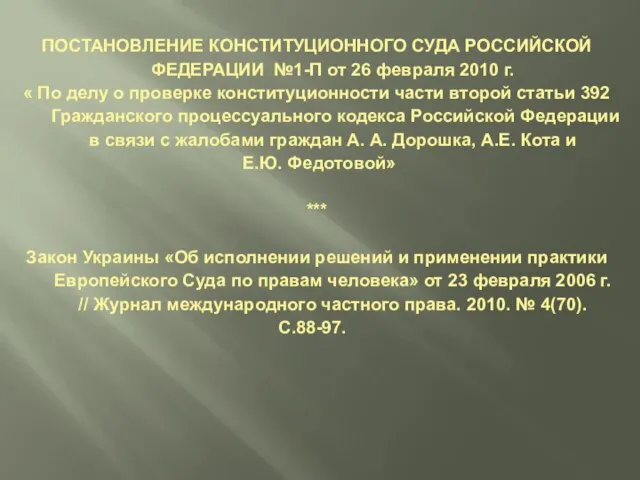 ПОСТАНОВЛЕНИЕ КОНСТИТУЦИОННОГО СУДА РОССИЙСКОЙ ФЕДЕРАЦИИ №1-П от 26 февраля 2010 г.
« По делу о проверке конституционности части второй статьи 392 Гражданского процессуального кодекса Российской Федерации в связи с жалобами граждан А. А. Дорошка, А.Е. Кота и Е.Ю. Федотовой»

***

Закон Украины «Об исполнении решений и применении практики Европейского Суда по правам человека» от 23 февраля 2006 г. // Журнал международного частного права. 2010. № 4(70). С.88-97.